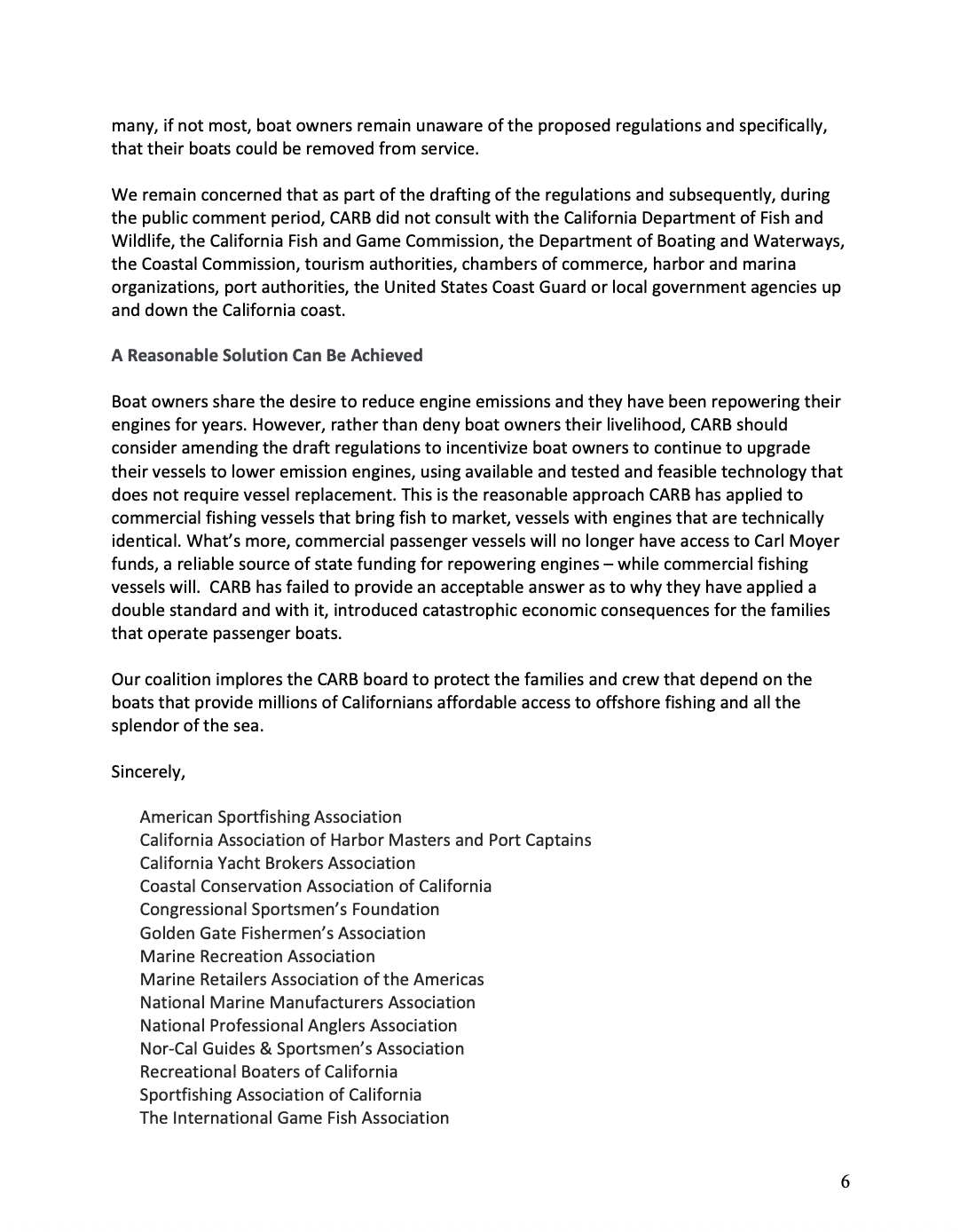 many, if not most, boat owners remain unaware of the proposed regulations and specifically, that their boats could be removed from service.

We remain concerned that as part of the drafting of the regulations and subsequently, during the public comment period, CARB did not consult with the California Department of Fish and Wildlife, the California Fish and Game Commission, the Department of Boating and Waterways, the Coastal Commission, tourism authorities, chambers of commerce, harbor and marina organizations, port authorities, the United States Coast Guard or local government agencies up and down the California coast.

A Reasonable Solution Can Be Achieved

Boat owners share the desire to reduce engine emissions and they have been repowering their engines for years. However, rather than deny boat owners their livelihood, CARB should consider amending the draft regulations to incentivize boat owners to continue to upgrade their vessels to lower emission engines, using available and tested and feasible technology that does not require vessel replacement. This is the reasonable approach CARB has applied to commercial fishing vessels that bring fish to market, vessels with engines that are technically identical. What's more, commercial passenger vessels will no longer have access to Carl Moyer funds, a reliable source of state funding for repowering engines – while commercial fishing vessels will. CARB has failed to provide an acceptable answer as to why they have applied a double standard and with it, introduced catastrophic economic consequences for the families that operate passenger boats.

Our coalition implores the CARB board to protect the families and crew that depend on the boats that provide millions of Californians affordable access to offshore fishing and all the splendor of the sea.

Sincerely,

American Sportfishing Association
California Association of Harbor Masters and Port Captains
California Yacht Brokers Association
Coastal Conservation Association of California
Congressional Sportsmen's Foundation
Golden Gate Fishermen's Association
Marine Recreation Association
Marine Retailers Association of the Americas
National Marine Manufacturers Association
National Professional Anglers Association
Nor-Cal Guides & Sportsmen's Association
Recreational Boaters of California
Sportfishing Association of California
The International Game Fish Association

6